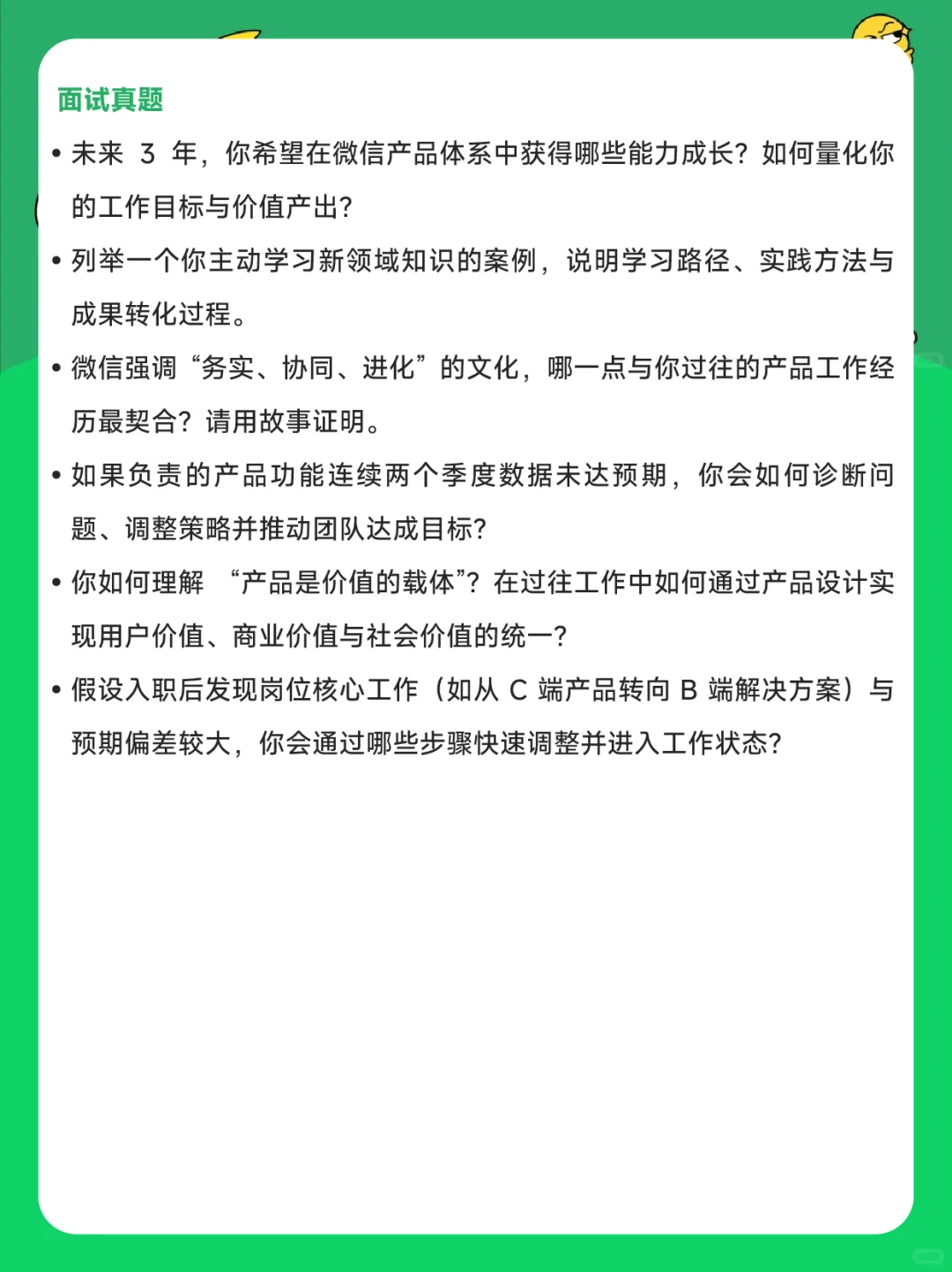 面试真题

• 未来 3 年，你希望在微信产品体系中获得哪些能力成长？如何量化你的工作目标与价值产出？

• 列举一个你主动学习新领域知识的案例，说明学习路径、实践方法与成果转化过程。

• 微信强调“务实、协同、进化”的文化，哪一点与你过往的产品工作经历最契合？请用故事证明。

• 如果负责的产品功能连续两个季度数据未达预期，你会如何诊断问题、调整策略并推动团队达成目标？

• 你如何理解 “产品是价值的载体”？在过往工作中如何通过产品设计实现用户价值、商业价值与社会价值的统一？

• 假设入职后发现岗位核心工作（如从 C 端产品转向 B 端解决方案）与预期偏差较大，你会通过哪些步骤快速调整并进入工作状态？